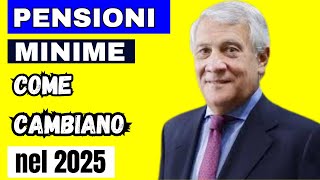 PENSIONI
MINIME
COME
CAMBIANO
nel 2025